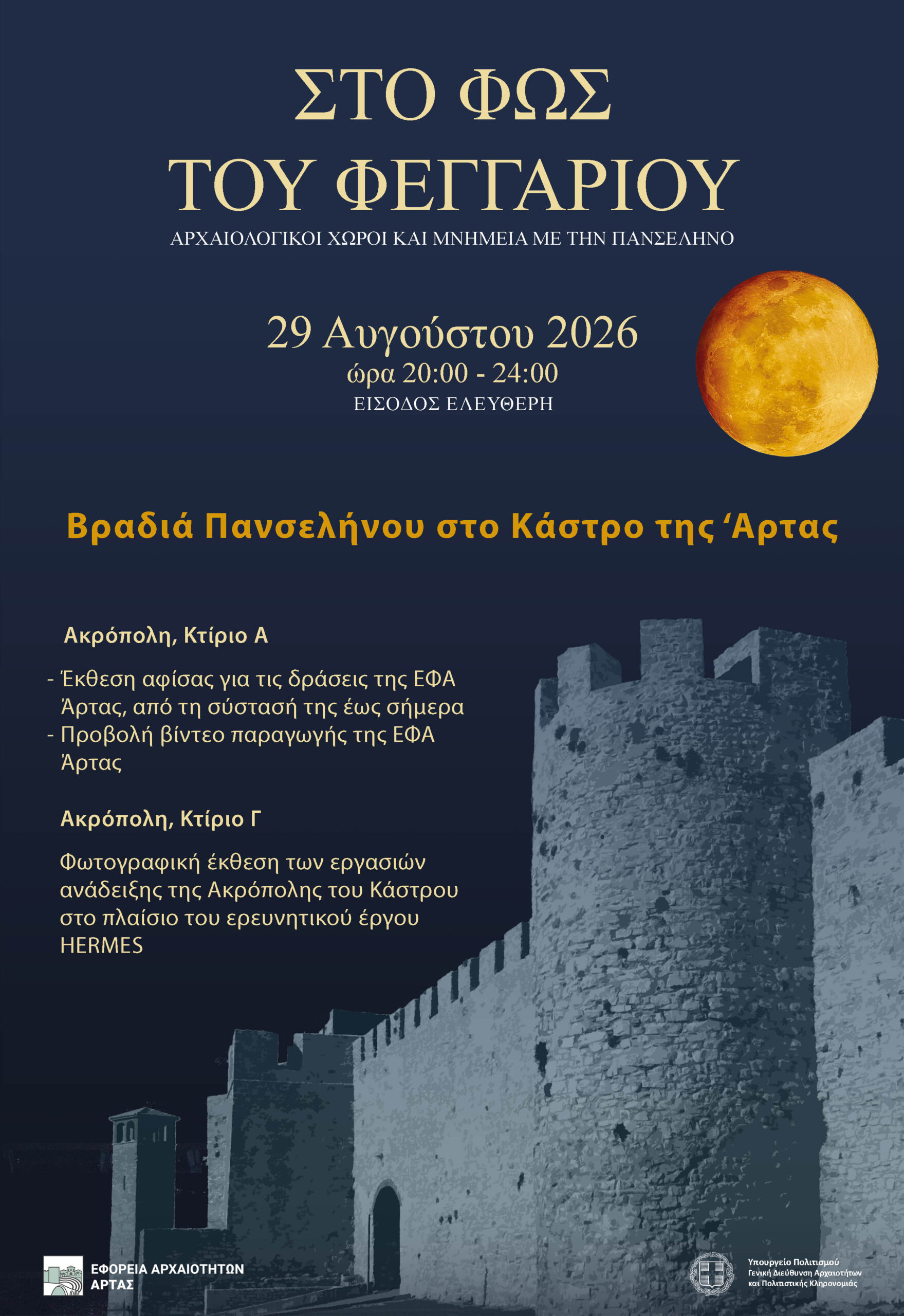 ΣΤΟ ΦΩΣ ΤΟΥ ΦΕΓΓΑΡΙΟΥ

ΑΡΧΑΙΟΛΟΓΙΚΟΙ ΧΩΡΟΙ ΚΑΙ ΜΝΗΜΕΙΑ ΜΕ ΤΗΝ ΠΑΝΣΕΛΗΝΟ

29 Αυγούστου 2026
ώρα 20:00 - 24:00
ΕΙΣΟΔΟΣ ΕΛΕΥΘΕΡΗ

Βραδιά Πανσελήνου στο Κάστρο της ‘Αρτας

Ακρόπολη, Κτίριο Α

- Έκθεση αφίσας για τις δράσεις της ΕΦΑ Άρτας, από τη σύστασή της έως σήμερα
- Προβολή βίντεο παραγωγής της ΕΦΑ Άρτας

Ακρόπολη, Κτίριο Γ

Φωτογραφική έκθεση των εργασιών ανάδειξης της Ακρόπολης του Κάστρου στο πλαίσιο του ερευνητικού έργου HERMES

ΕΦΟΡΕΙΑ ΑΡΧΑΙΟΤΗΤΩΝ ΑΡΤΑΣ

Υπουργείο Πολιτισμού
Γενική Διεύθυνση Αρχαιοτήτων και Πολιτιστικής Κληρονομιάς